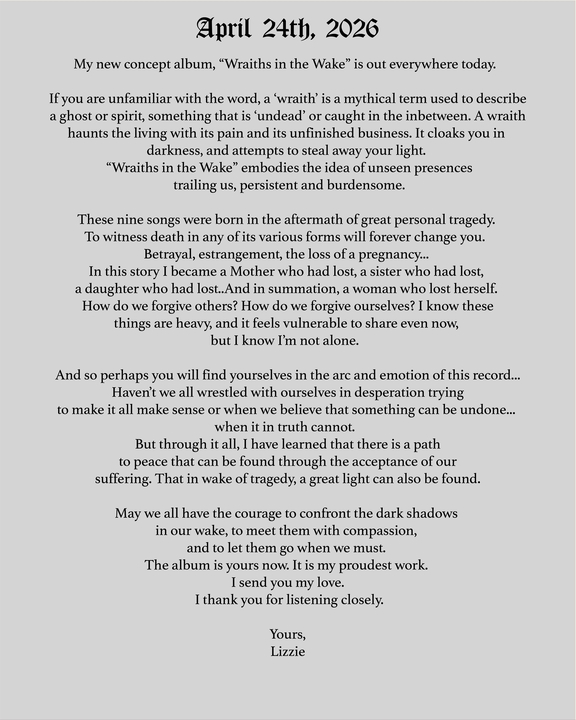 April 24th, 2026

My new concept album, “Wraiths in the Wake” is out everywhere today.

If you are unfamiliar with the word, a ‘wraith’ is a mythical term used to describe a ghost or spirit, something that is ‘undead’ or caught in the inbetween. A wraith haunts the living with its pain and its unfinished business. It cloaks you in darkness, and attempts to steal away your light.
“Wraiths in the Wake” embodies the idea of unseen presences trailing us, persistent and burdensome.

These nine songs were born in the aftermath of great personal tragedy.
To witness death in any of its various forms will forever change you.
Betrayal, estrangement, the loss of a pregnancy...
In this story I became a Mother who had lost, a sister who had lost, a daughter who had lost..And in summation, a woman who lost herself.
How do we forgive others? How do we forgive ourselves? I know these things are heavy, and it feels vulnerable to share even now, but I know I’m not alone.

And so perhaps you will find yourselves in the arc and emotion of this record...
Haven’t we all wrestled with ourselves in desperation trying to make it all make sense or when we believe that something can be undone... when it in truth cannot.
But through it all, I have learned that there is a path to peace that can be found through the acceptance of our suffering. That in wake of tragedy, a great light can also be found.

May we all have the courage to confront the dark shadows in our wake, to meet them with compassion, and to let them go when we must.
The album is yours now. It is my proudest work.
I send you my love.
I thank you for listening closely.

Yours,
Lizzie